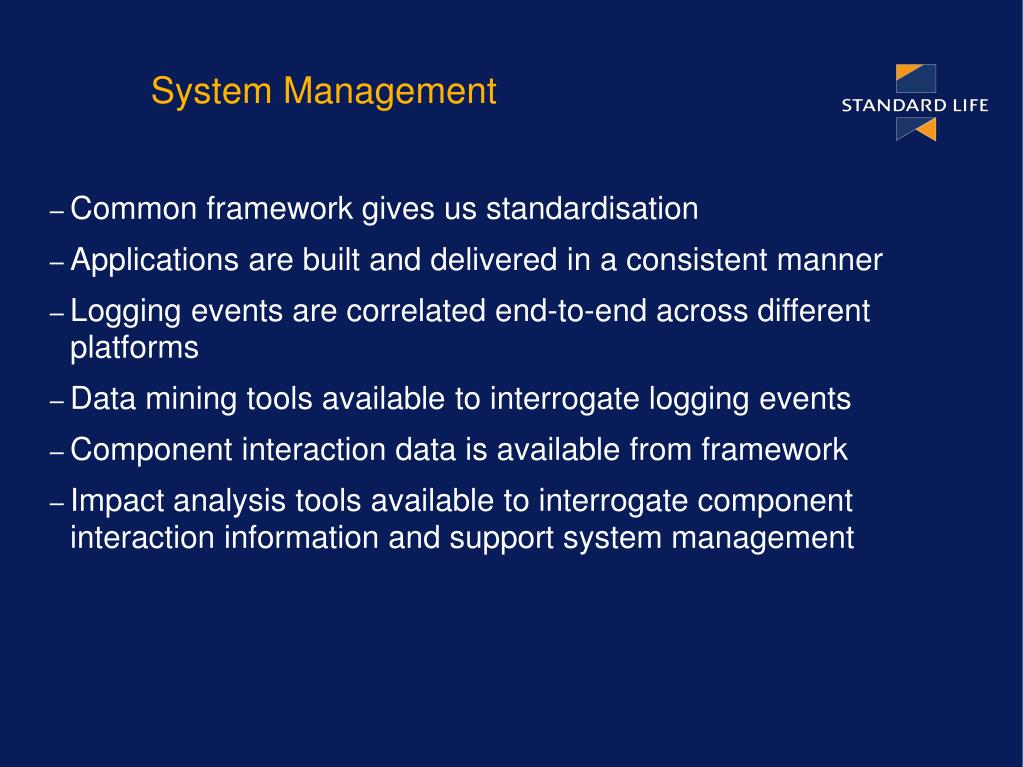 System Management

STANDARD LIFE

– Common framework gives us standardisation

– Applications are built and delivered in a consistent manner

– Logging events are correlated end-to-end across different platforms

– Data mining tools available to interrogate logging events

– Component interaction data is available from framework

– Impact analysis tools available to interrogate component interaction information and support system management